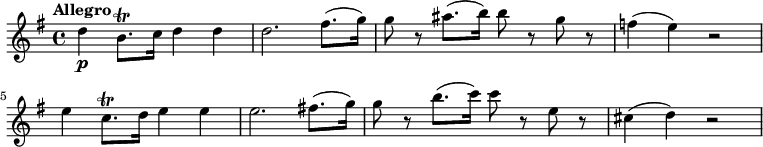 Allegro
tr
p
5
tr